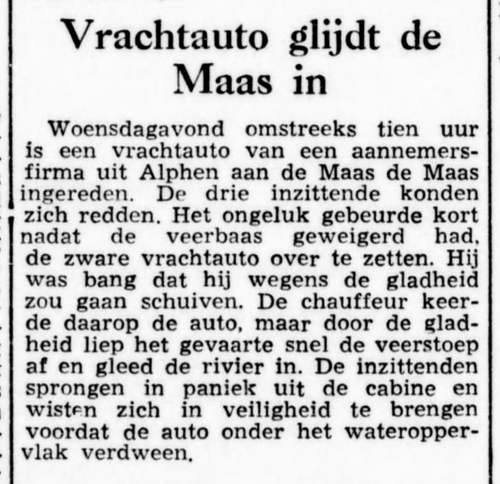 Vrachtauto glijdt de Maas in

Woensdagavond omstreeks tien uur is een vrachtauto van een aannemersfirma uit Alphen aan de Maas de Maas ingereden. De drie inzittende konden zich redden. Het ongeluk gebeurde kort nadat de veerbaas geweigerd had, de zware vrachtauto over te zetten. Hij was bang dat hij wegens de gladheid zou gaan schuiven. De chauffeur keerde daarop de auto, maar door de gladheid liep het gevaarte snel de veerstoep af en gleed de rivier in. De inzittenden sprongen in paniek uit de cabine en wisten zich in veiligheid te brengen voordat de auto onder het wateroppervlak verdween.